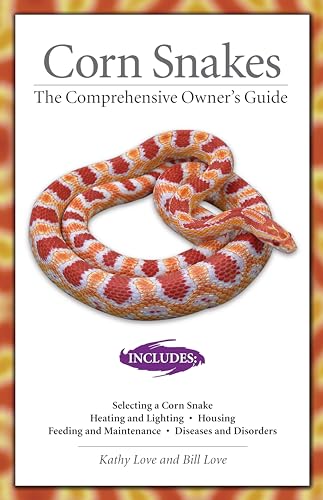 Corn Snakes
The Comprehensive Owner's Guide

INCLUDES:

Selecting a Corn Snake
Heating and Lighting • Housing
Feeding and Maintenance • Diseases and Disorders

Kathy Love and Bill Love